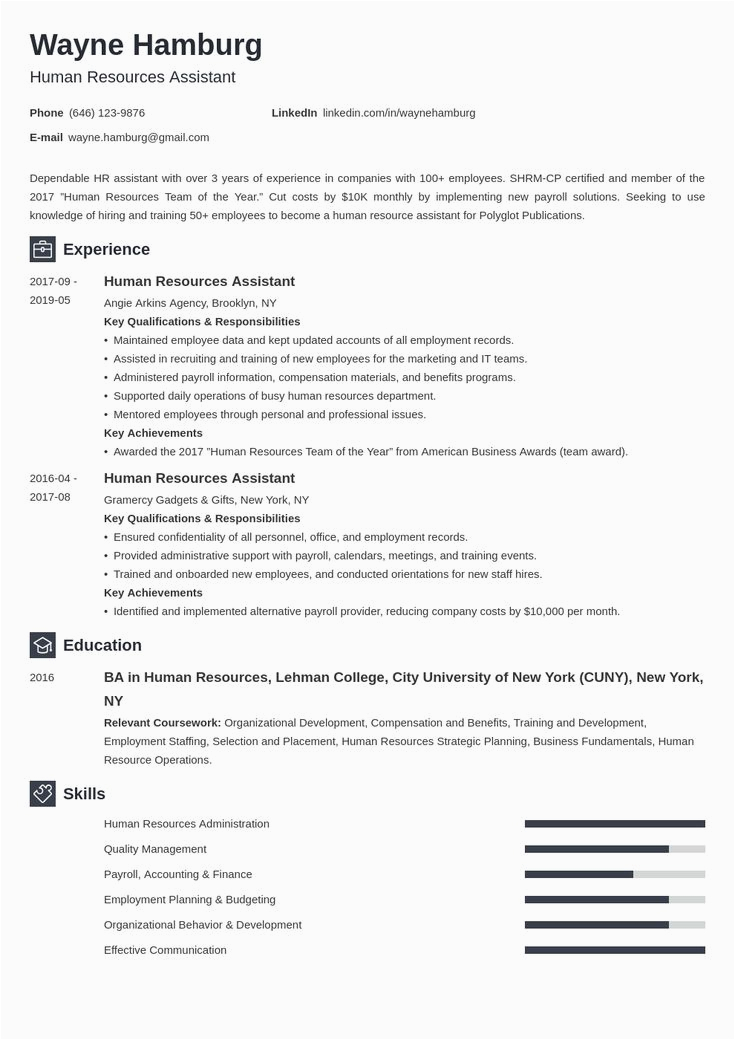 Wayne Hamburg

Human Resources Assistant

Phone (646) 123-9876

LinkedIn linkedin.com/in/waynehamburg

E-mail wayne.hamburg@gmail.com

Dependable HR assistant with over 3 years of experience in companies with 100+ employees. SHRM-CP certified and member of the 2017 "Human Resources Team of the Year." Cut costs by $10K monthly by implementing new payroll solutions. Seeking to use knowledge of hiring and training 50+ employees to become a human resource assistant for Polyglot Publications.

Experience

2017-09 - 2019-05

Human Resources Assistant

Angie Arkins Agency, Brooklyn, NY

Key Qualifications & Responsibilities

• Maintained employee data and kept updated accounts of all employment records.
• Assisted in recruiting and training of new employees for the marketing and IT teams.
• Administered payroll information, compensation materials, and benefits programs.
• Supported daily operations of busy human resources department.
• Mentored employees through personal and professional issues.

Key Achievements

• Awarded the 2017 "Human Resources Team of the Year" from American Business Awards (team award).

2016-04 - 2017-08

Human Resources Assistant

Gramercy Gadgets & Gifts, New York, NY

Key Qualifications & Responsibilities

• Ensured confidentiality of all personnel, office, and employment records.
• Provided administrative support with payroll, calendars, meetings, and training events.
• Trained and onboarded new employees, and conducted orientations for new staff hires.

Key Achievements

• Identified and implemented alternative payroll provider, reducing company costs by $10,000 per month.

Education

2016

BA in Human Resources, Lehman College, City University of New York (CUNY), New York, NY

Relevant Coursework: Organizational Development, Compensation and Benefits, Training and Development, Employment Staffing, Selection and Placement, Human Resources Strategic Planning, Business Fundamentals, Human Resource Operations.

Skills

Human Resources Administration

Quality Management

Payroll, Accounting & Finance

Employment Planning & Budgeting

Organizational Behavior & Development

Effective Communication